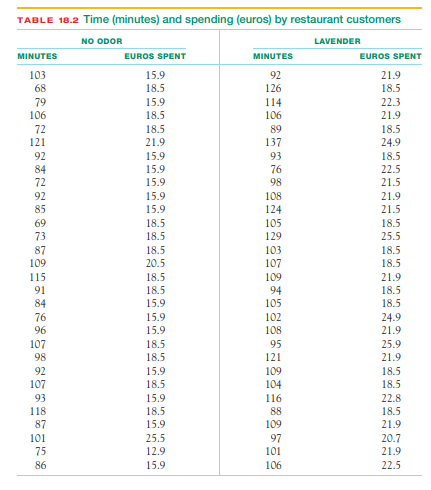 TABLE 18.2 Time (minutes) and spending (euros) by restaurant customers

| NO ODOR | | LAVENDER | |
|---|---|---|---|
| MINUTES | EUROS SPENT | MINUTES | EUROS SPENT |
| 103 | 15.9 | 92 | 21.9 |
| 68 | 18.5 | 126 | 18.5 |
| 79 | 15.9 | 114 | 22.3 |
| 106 | 18.5 | 106 | 21.9 |
| 72 | 18.5 | 89 | 18.5 |
| 121 | 21.9 | 137 | 24.9 |
| 92 | 15.9 | 93 | 18.5 |
| 84 | 15.9 | 76 | 22.5 |
| 72 | 15.9 | 98 | 21.5 |
| 92 | 15.9 | 108 | 21.9 |
| 85 | 15.9 | 124 | 21.5 |
| 69 | 18.5 | 105 | 18.5 |
| 73 | 18.5 | 129 | 25.5 |
| 87 | 18.5 | 103 | 18.5 |
| 109 | 20.5 | 107 | 18.5 |
| 115 | 18.5 | 109 | 21.9 |
| 91 | 18.5 | 94 | 18.5 |
| 84 | 15.9 | 105 | 18.5 |
| 76 | 15.9 | 102 | 24.9 |
| 96 | 15.9 | 108 | 21.9 |
| 107 | 18.5 | 95 | 25.9 |
| 98 | 18.5 | 121 | 21.9 |
| 92 | 15.9 | 109 | 18.5 |
| 107 | 18.5 | 104 | 18.5 |
| 93 | 15.9 | 116 | 22.8 |
| 118 | 18.5 | 88 | 18.5 |
| 87 | 15.9 | 109 | 21.9 |
| 101 | 25.5 | 97 | 20.7 |
| 75 | 12.9 | 101 | 21.9 |
| 86 | 15.9 | 106 | 22.5 |